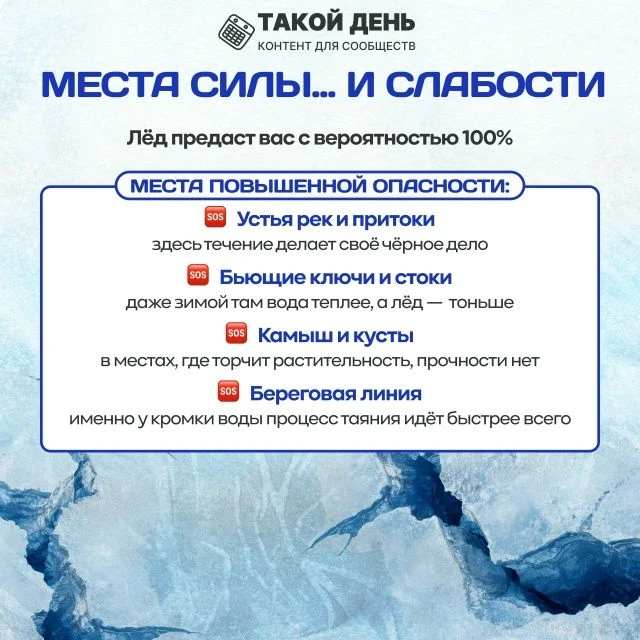 ТАКОЙ ДЕНЬ
КОНТЕНТ ДЛЯ СООБЩЕСТВ

МЕСТА СИЛЫ... И СЛАБОСТИ

Лёд предаст вас с вероятностью 100%

МЕСТА ПОВЫШЕННОЙ ОПАСНОСТИ:

SOS Устья рек и притоки
здесь течение делает своё чёрное дело

SOS Бьющие ключи и стоки
даже зимой там вода теплее, а лёд — тоньше

SOS Камыш и кусты
в местах, где торчит растительность, прочности нет

SOS Береговая линия
именно у кромки воды процесс таяния идёт быстрее всего